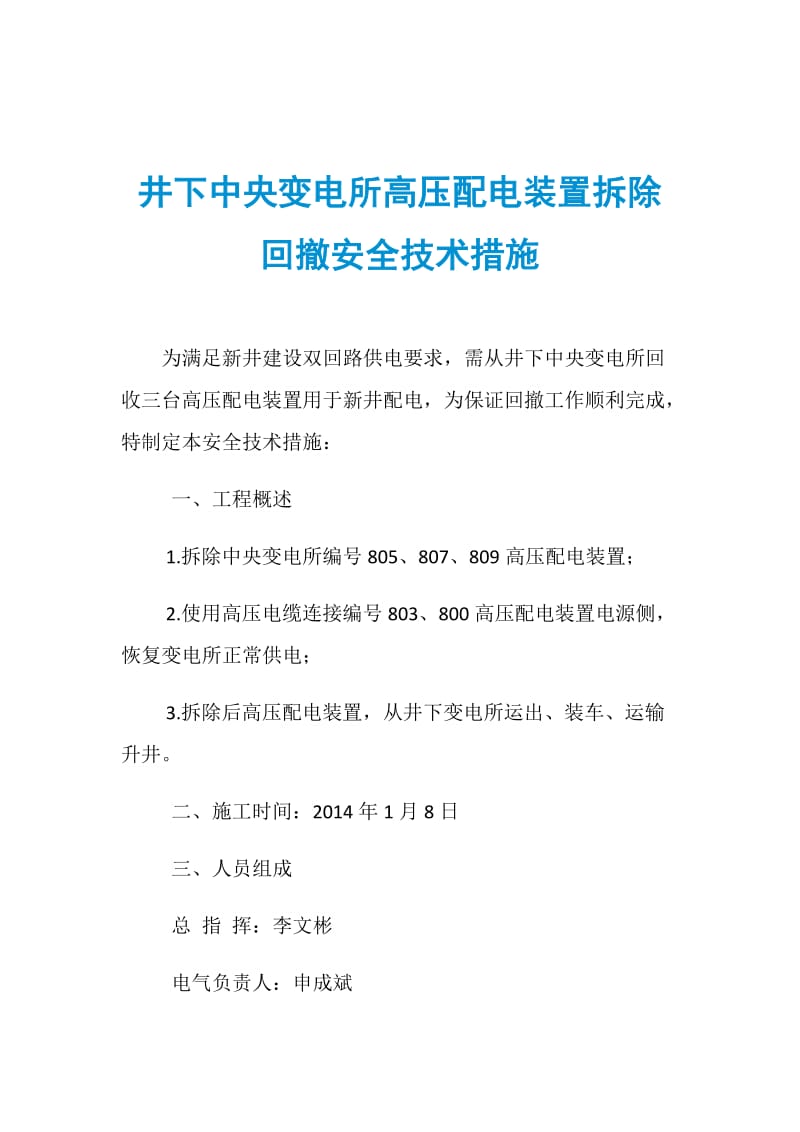 井下中央变电所高压配电装置拆除回撤安全技术措施

为满足新井建设双回路供电要求，需从井下中央变电所回收三台高压配电装置用于新井配电，为保证回撤工作顺利完成，特制定本安全技术措施：

一、工程概述

1.拆除中央变电所编号 805、807、809 高压配电装置；

2.使用高压电缆连接编号 803、800 高压配电装置电源侧，恢复变电所正常供电；

3.拆除后高压配电装置，从井下变电所运出、装车、运输升井。

二、施工时间：2014 年 1 月 8 日

三、人员组成

总 指 挥：李文彬

电气负责人：申成斌